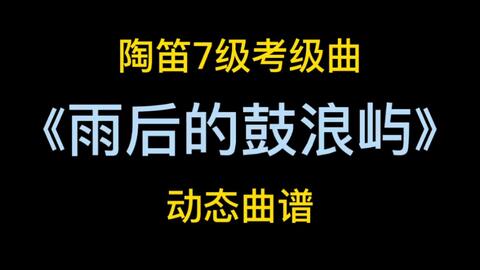 陶笛7级考级曲

《雨后的鼓浪屿》

动态曲谱